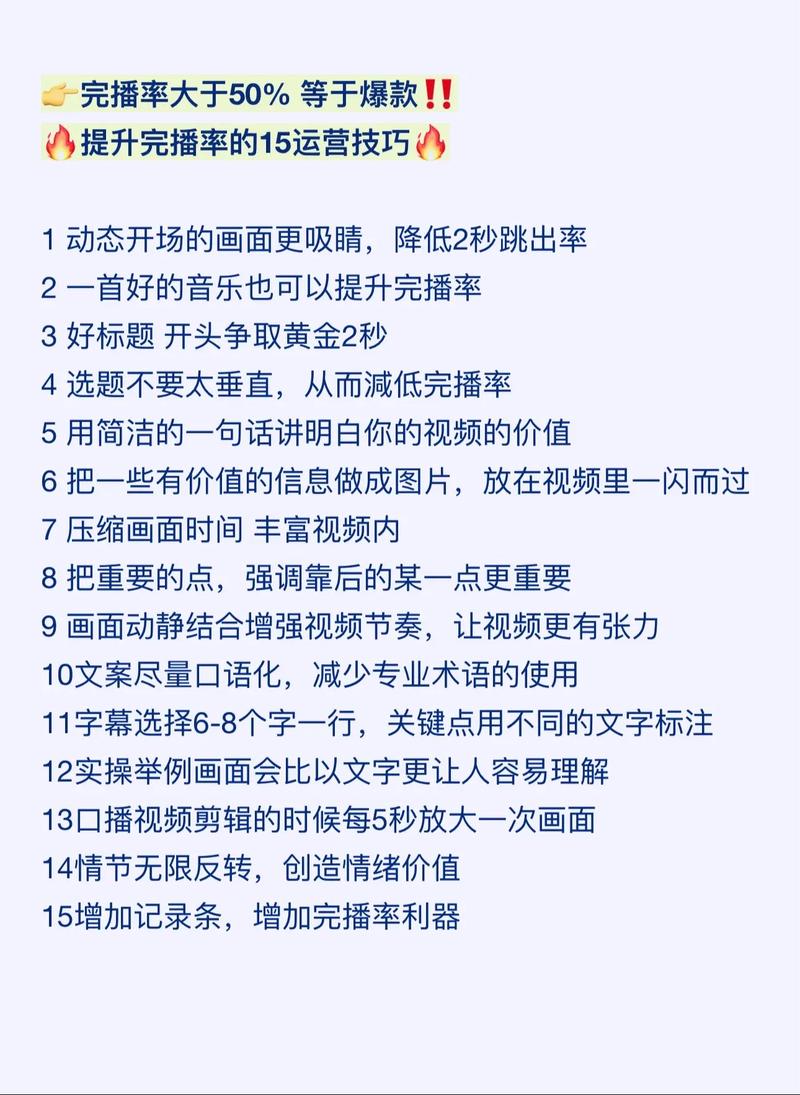 👉完播率大于50% 等于爆款‼️
🔥提升完播率的15运营技巧🔥

1 动态开场的画面更吸睛，降低2秒跳出率
2 一首好的音乐也可以提升完播率
3 好标题 开头争取黄金2秒
4 选题不要太垂直，从而减低完播率
5 用简洁的一句话讲明白你的视频的价值
6 把一些有价值的信息做成图片，放在视频里一闪而过
7 压缩画面时间 丰富视频内
8 把重要的点，强调靠后的某一点更重要
9 画面动静结合增强视频节奏，让视频更有张力
10文案尽量口语化，减少专业术语的使用
11字幕选择6-8个字一行，关键点用不同的文字标注
12实操举例画面会比以文字更让人容易理解
13口播视频剪辑的时候每5秒放大一次画面
14情节无限反转，创造情绪价值
15增加记录条，增加完播率利器